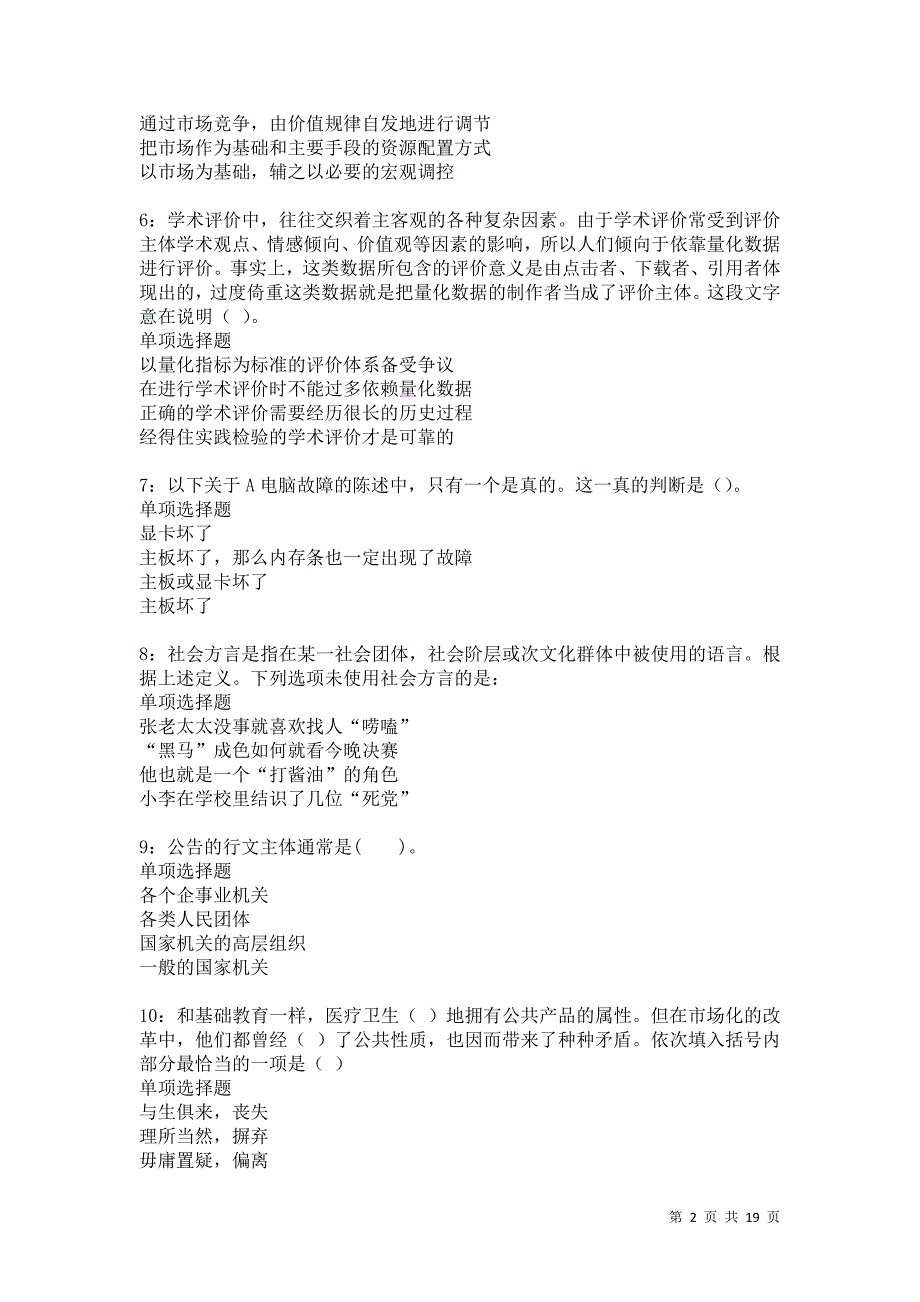 通过市场竞争，由价值规律自发地进行调节
把市场作为基础和主要手段的资源配置方式
以市场为基础，辅之以必要的宏观调控

6：学术评价中，往往交织着主客观的各种复杂因素。由于学术评价常受到评价主体学术观点、情感倾向、价值观等因素的影响，所以人们倾向于依靠量化数据进行评价。事实上，这类数据所包含的评价意义是由点击者、下载者、引用者体现出的，过度倚重这类数据就是把量化数据的制作者当成了评价主体。这段文字意在说明（ ）。
单项选择题
以量化指标为标准的评价体系备受争议
在进行学术评价时不能过多依赖量化数据
正确的学术评价需要经历很长的历史过程
经得住实践检验的学术评价才是可靠的

7：以下关于 A 电脑故障的陈述中，只有一个是真的。这一真的判断是（）。
单项选择题
显卡坏了
主板坏了，那么内存条也一定出现了故障
主板或显卡坏了
主板坏了

8：社会方言是指在某一社会团体，社会阶层或次文化群体中被使用的语言。根据上述定义。下列选项未使用社会方言的是：
单项选择题
张老太太没事就喜欢找人“唠嗑”
“黑马”成色如何就看今晚决赛
他也就是一个“打酱油”的角色
小李在学校里结识了几位“死党”

9：公告的行文主体通常是(　　)。
单项选择题
各个企事业机关
各类人民团体
国家机关的高层组织
一般的国家机关

10：和基础教育一样，医疗卫生（ ）地拥有公共产品的属性。但在市场化的改革中，他们都曾经（ ）了公共性质，也因而带来了种种矛盾。依次填入括号内部分最恰当的一项是（ ）
单项选择题
与生俱来，丧失
理所当然，摒弃
毋庸置疑，偏离

第 2 页 共 19 页